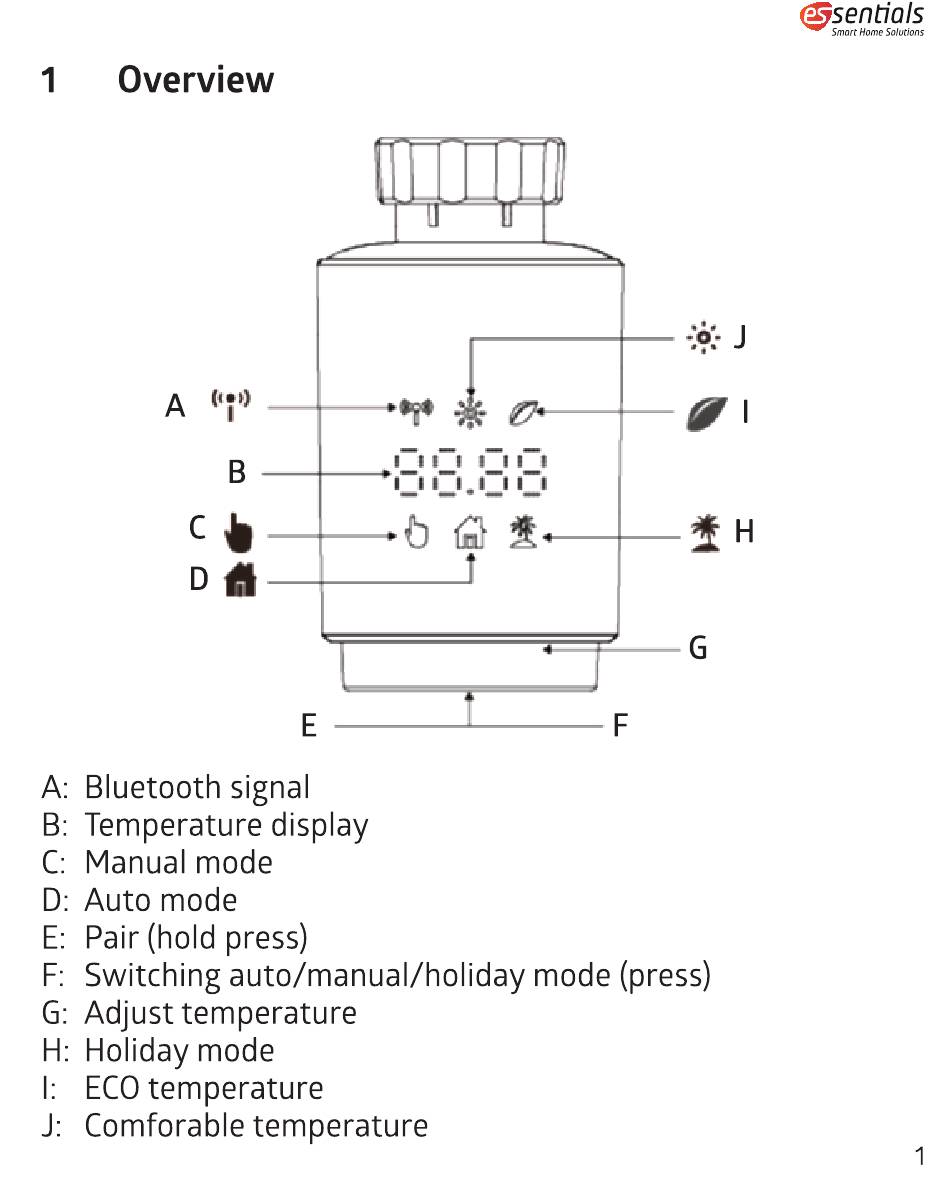 essentials
Smart Home Solutions

1 Overview

J
A
I
B
88.88
C
H
D
G
E
F

A: Bluetooth signal
B: Temperature display
C: Manual mode
D: Auto mode
E: Pair (hold press)
F: Switching auto/manual/holiday mode (press)
G: Adjust temperature
H: Holiday mode
I: ECO temperature
J: Comforable temperature

1